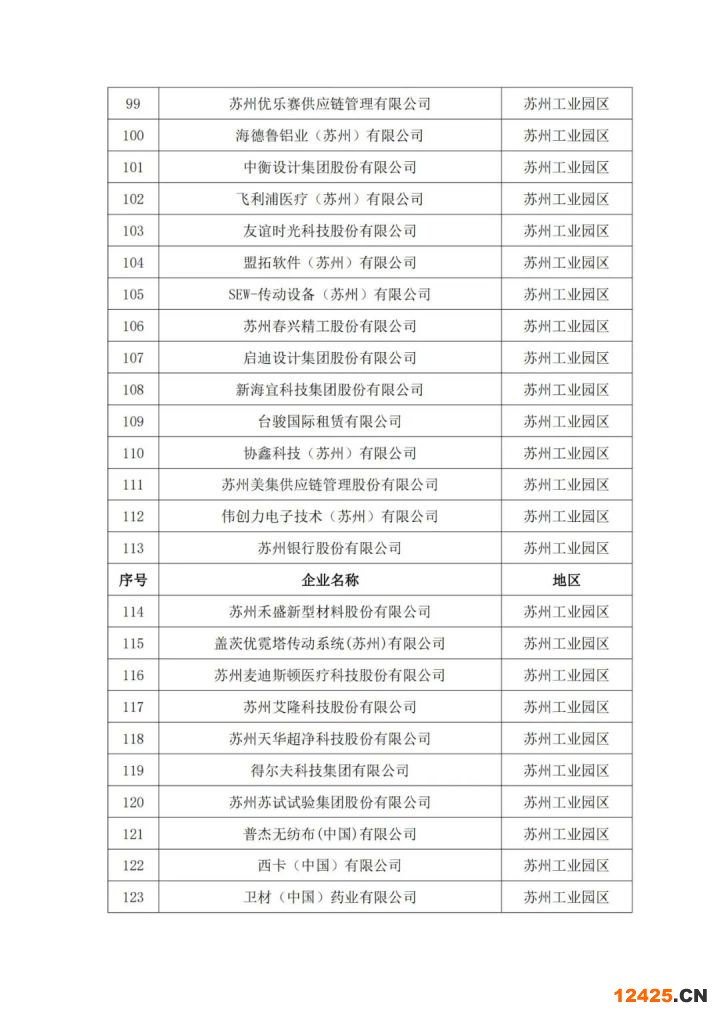 | 99 | 苏州优乐赛供应链管理有限公司 | 苏州工业园区 |
|---|---|---|
| 100 | 海德鲁铝业（苏州）有限公司 | 苏州工业园区 |
| 101 | 中衡设计集团股份有限公司 | 苏州工业园区 |
| 102 | 飞利浦医疗（苏州）有限公司 | 苏州工业园区 |
| 103 | 友谊时光科技股份有限公司 | 苏州工业园区 |
| 104 | 盟拓软件（苏州）有限公司 | 苏州工业园区 |
| 105 | SEW-传动设备（苏州）有限公司 | 苏州工业园区 |
| 106 | 苏州春兴精工股份有限公司 | 苏州工业园区 |
| 107 | 启迪设计集团股份有限公司 | 苏州工业园区 |
| 108 | 新海宜科技集团股份有限公司 | 苏州工业园区 |
| 109 | 台骏国际租赁有限公司 | 苏州工业园区 |
| 110 | 协鑫科技（苏州）有限公司 | 苏州工业园区 |
| 111 | 苏州美集供应链管理股份有限公司 | 苏州工业园区 |
| 112 | 伟创力电子技术（苏州）有限公司 | 苏州工业园区 |
| 113 | 苏州银行股份有限公司 | 苏州工业园区 |
| 序号 | 企业名称 | 地区 |
| 114 | 苏州禾盛新型材料股份有限公司 | 苏州工业园区 |
| 115 | 盖茨优霓塔传动系统(苏州)有限公司 | 苏州工业园区 |
| 116 | 苏州麦迪斯顿医疗科技股份有限公司 | 苏州工业园区 |
| 117 | 苏州艾隆科技股份有限公司 | 苏州工业园区 |
| 118 | 苏州天华超净科技股份有限公司 | 苏州工业园区 |
| 119 | 得尔夫科技集团有限公司 | 苏州工业园区 |
| 120 | 苏州苏试试验集团股份有限公司 | 苏州工业园区 |
| 121 | 普杰无纺布(中国)有限公司 | 苏州工业园区 |
| 122 | 西卡（中国）有限公司 | 苏州工业园区 |
| 123 | 卫材（中国）药业有限公司 | 苏州工业园区 |

12425.CN